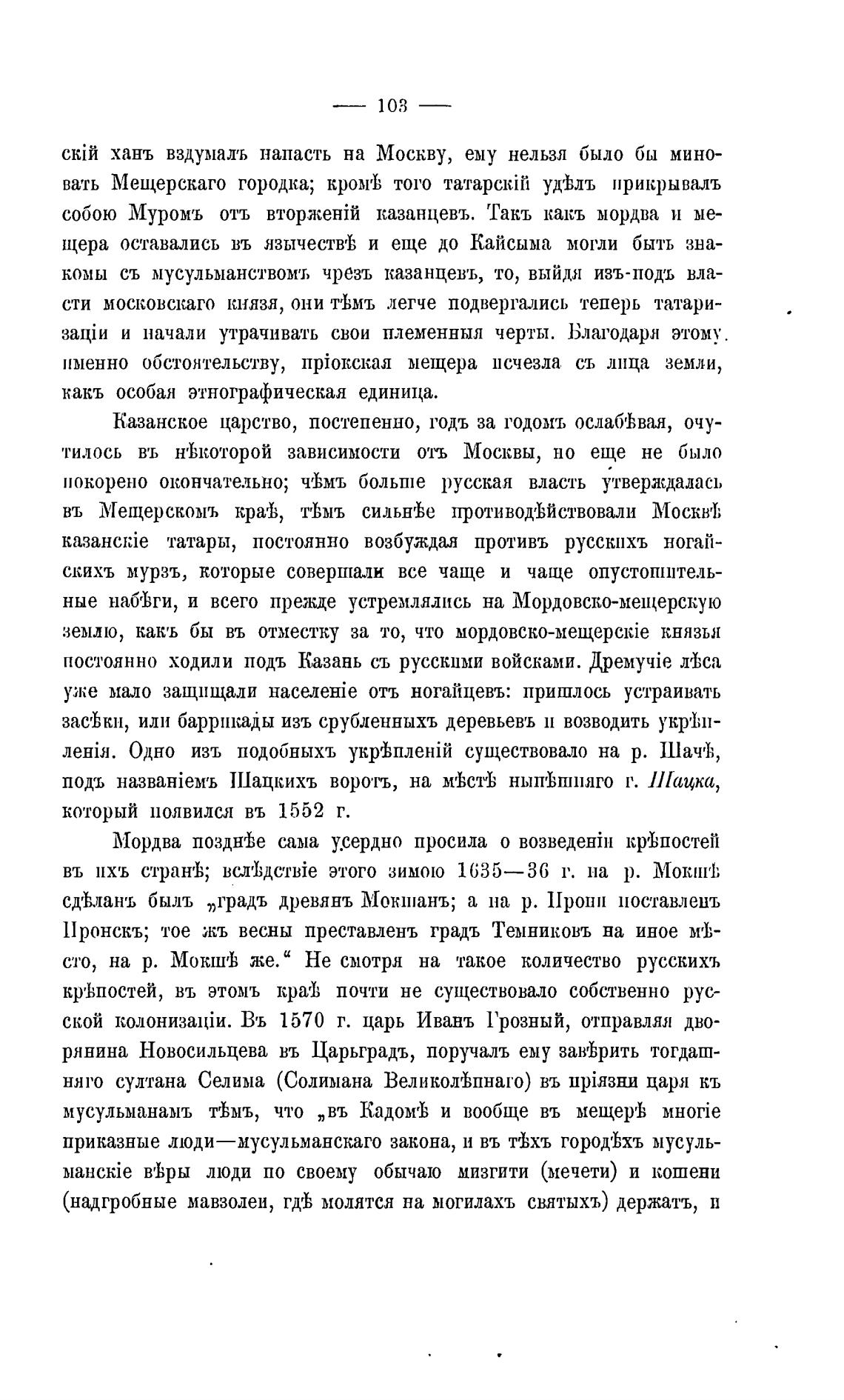 — 103 —

скій ханъ вздумалъ напасть на Москву, ему нельзя было бы миновать Мещерскаго городка; кромѣ того татарскій удѣлъ прикрывалъ собою Муромъ отъ вторженій казанцевъ. Такъ какъ мордва и мещера оставались въ язычествѣ и еще до Кайсыма могли быть знакомы съ мусульманствомъ чрезъ казанцевъ, то, выйдя изъ-подъ власти московскаго князя, они тѣмъ легче подвергались теперь татаризаціи и начали утрачивать свои племенныя черты. Благодаря этому именно обстоятельству, пріокская мещера исчезла съ лица земли, какъ особая этнографическая единица.

Казанское царство, постепенно, годъ за годомъ ослабѣвая, очутилось въ нѣкоторой зависимости отъ Москвы, но еще не было покорено окончательно; чѣмъ больше русская власть утверждалась въ Мещерскомъ краѣ, тѣмъ сильнѣе противодѣйствовали Москвѣ казанскіе татары, постоянно возбуждая противъ русскихъ ногайскихъ мурзъ, которые совершали все чаще и чаще опустошительные набѣги, и всего прежде устремлялись на Мордовско-мещерскую землю, какъ бы въ отместку за то, что мордовско-мещерскіе князья постоянно ходили подъ Казань съ русскими войсками. Дремучіе лѣса уже мало защищали населеніе отъ ногайцевъ: пришлось устраивать засѣки, или баррикады изъ срубленныхъ деревьевъ и возводить укрѣпленія. Одно изъ подобныхъ укрѣпленій существовало на р. Шачѣ, подъ названіемъ Шацкихъ воротъ, на мѣстѣ нынѣшняго г. Шацка, который появился въ 1552 г.

Мордва позднѣе сама усердно просила о возведеніи крѣпостей въ ихъ странѣ; вслѣдствіе этого зимою 1635—36 г. на р. Мокшѣ сдѣланъ былъ „градъ древянъ Мокшанъ; а на р. Прони поставленъ Пронскъ; тое жъ весны преставленъ градъ Темниковъ на иное мѣсто, на р. Мокшѣ же.“ Не смотря на такое количество русскихъ крѣпостей, въ этомъ краѣ почти не существовало собственно русской колонизаціи. Въ 1570 г. царь Иванъ Грозный, отправляя дворянина Новосильцева въ Царьградъ, поручалъ ему завѣрить тогдашняго султана Селима (Солимана Великолѣпнаго) въ пріязни царя къ мусульманамъ тѣмъ, что „въ Кадомѣ и вообще въ мещерѣ многіе приказные люди—мусульманскаго закона, и въ тѣхъ городѣхъ мусульманскіе вѣры люди по своему обычаю мизгити (мечети) и кошени (надгробные мавзолеи, гдѣ молятся на могилахъ святыхъ) держатъ, и